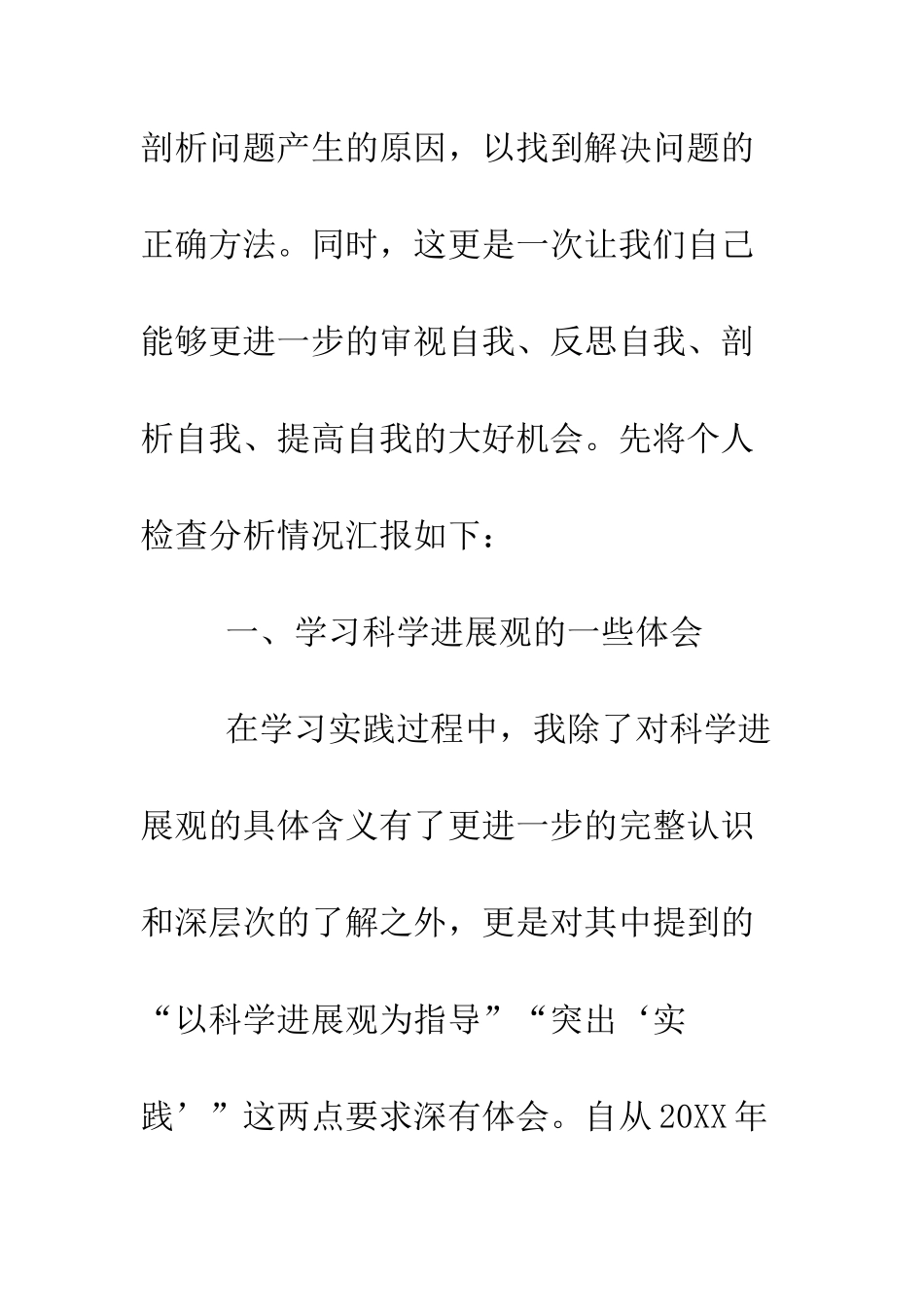 剖析问题产生的原因，以找到解决问题的正确方法。同时，这更是一次让我们自己能够更进一步的审视自我、反思自我、剖析自我、提高自我的大好机会。先将个人检查分析情况汇报如下：

一、学习科学进展观的一些体会

在学习实践过程中，我除了对科学进展观的具体含义有了更进一步的完整认识和深层次的了解之外，更是对其中提到的“以科学进展观为指导”“突出‘实践’”这两点要求深有体会。自从20XX年